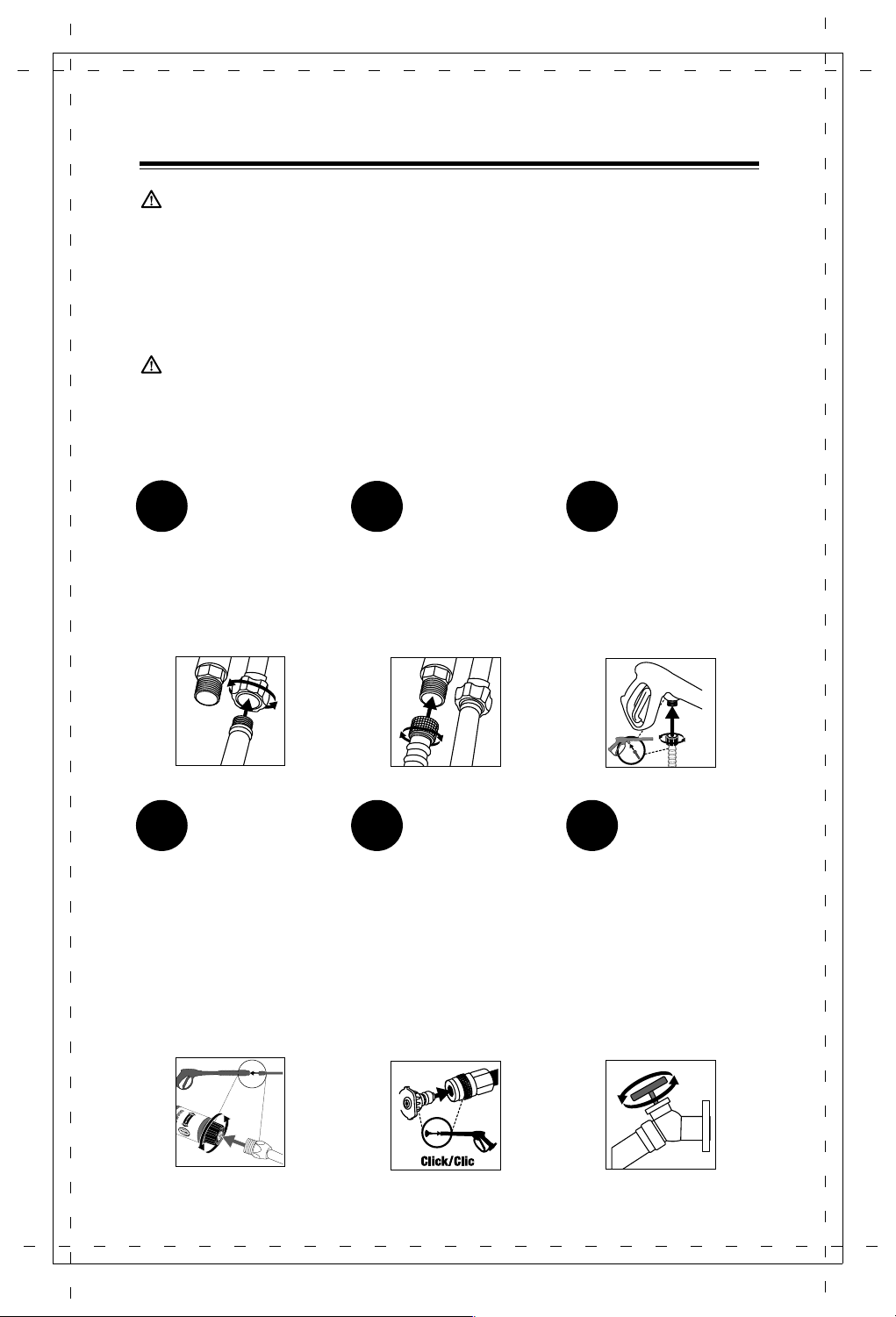 Click/Clic